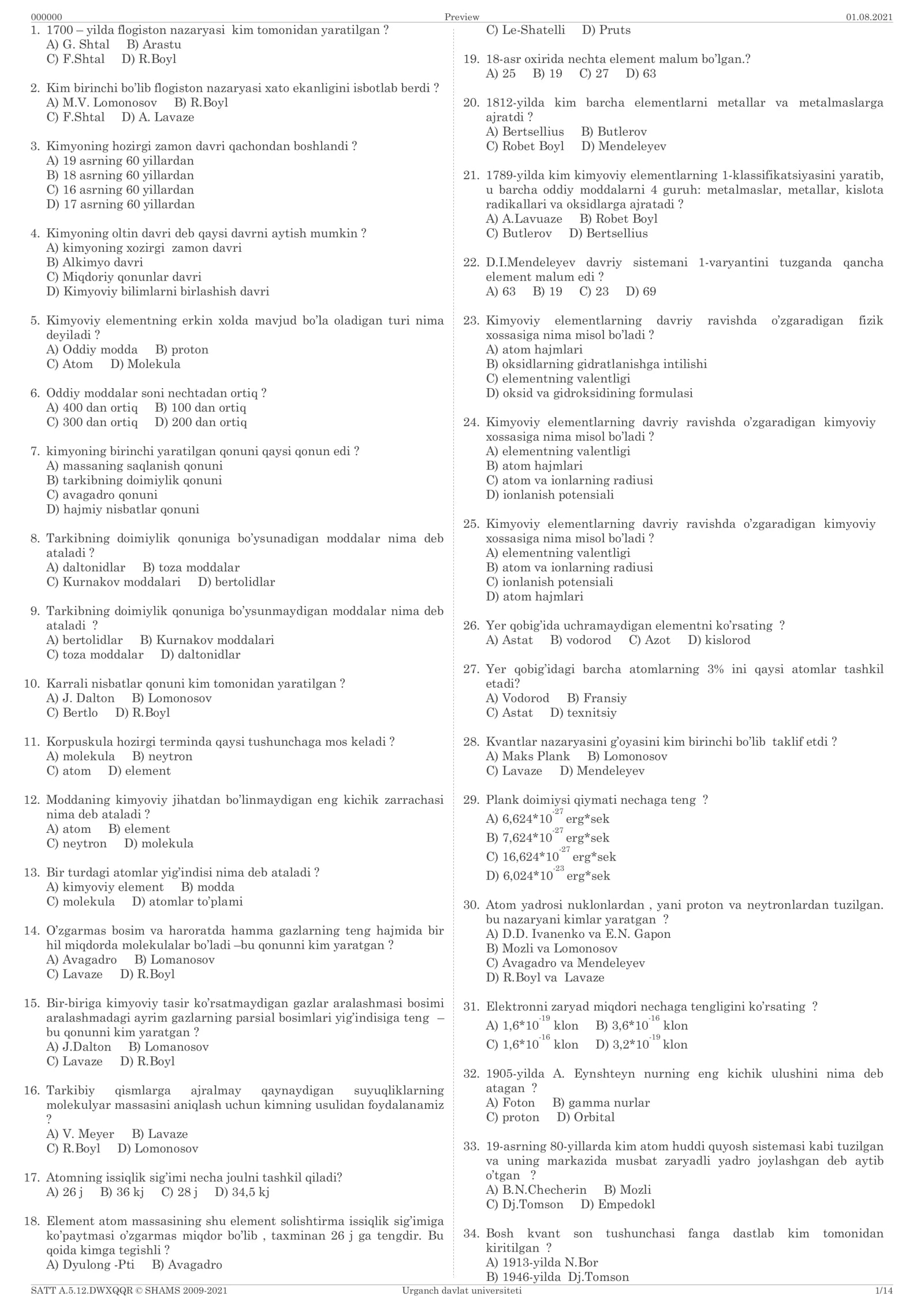 000000 Preview 01.08.2021

1. 1700 – yilda flogiston nazaryasi kim tomonidan yaratilgan ?
A) G. Shtal B) Arastu
C) F.Shtal D) R.Boyl

2. Kim birinchi bo'lib flogiston nazaryasi xato ekanligini isbotlab berdi ?
A) M.V. Lomonosov B) R.Boyl
C) F.Shtal D) A. Lavaze

3. Kimyoning hozirgi zamon davri qachondan boshlandi ?
A) 19 asrning 60 yillardan
B) 18 asrning 60 yillardan
C) 16 asrning 60 yillardan
D) 17 asrning 60 yillardan

4. Kimyoning oltin davri deb qaysi davrni aytish mumkin ?
A) kimyoning xozirgi zamon davri
B) Alkimyo davri
C) Miqdoriy qonunlar davri
D) Kimyoviy bilimlarni birlashish davri

5. Kimyoviy elementning erkin xolda mavjud bo'la oladigan turi nima deyiladi ?
A) Oddiy modda B) proton
C) Atom D) Molekula

6. Oddiy moddalar soni nechtadan ortiq ?
A) 400 dan ortiq B) 100 dan ortiq
C) 300 dan ortiq D) 200 dan ortiq

7. kimyoning birinchi yaratilgan qonuni qaysi qonun edi ?
A) massaning saqlanish qonuni
B) tarkibning doimiylik qonuni
C) avagadro qonuni
D) hajmiy nisbatlar qonuni

8. Tarkibning doimiylik qonuniga bo'ysunadigan moddalar nima deb ataladi ?
A) daltonidlar B) toza moddalar
C) Kurnakov moddalari D) bertolidlar

9. Tarkibning doimiylik qonuniga bo'ysunmaydigan moddalar nima deb ataladi ?
A) bertolidlar B) Kurnakov moddalari
C) toza moddalar D) daltonidlar

10. Karrali nisbatlar qonuni kim tomonidan yaratilgan ?
A) J. Dalton B) Lomonosov
C) Bertlo D) R.Boyl

11. Korpuskula hozirgi terminda qaysi tushunchaga mos keladi ?
A) molekula B) neytron
C) atom D) element

12. Moddaning kimyoviy jihatdan bo'linmaydigan eng kichik zarrachasi nima deb ataladi ?
A) atom B) element
C) neytron D) molekula

13. Bir turdagi atomlar yig'indisi nima deb ataladi ?
A) kimyoviy element B) modda
C) molekula D) atomlar to'plami

14. O'zgarmas bosim va haroratda hamma gazlarning teng hajmida bir hil miqdorda molekulalar bo'ladi –bu qonunni kim yaratgan ?
A) Avagadro B) Lomanosov
C) Lavaze D) R.Boyl

15. Bir-biriga kimyoviy tasir ko'rsatmaydigan gazlar aralashmasi bosimi aralashmadagi ayrim gazlarning parsial bosimlari yig'indisiga teng – bu qonunni kim yaratgan ?
A) J.Dalton B) Lomanosov
C) Lavaze D) R.Boyl

16. Tarkibiy qismlarga ajralmay qaynaydigan suyuqliklarning molekulyar massasini aniqlash uchun kimning usulidan foydalanamiz ?
A) V. Meyer B) Lavaze
C) R.Boyl D) Lomonosov

17. Atomning issiqlik sig'imi necha joulni tashkil qiladi?
A) 26 j B) 36 kj C) 28 j D) 34,5 kj

18. Element atom massasining shu element solishtirma issiqlik sig'imiga ko'paytmasi o'zgarmas miqdor bo'lib , taxminan 26 j ga tengdir. Bu qoida kimga tegishli ?
A) Dyulong -Pti B) Avagadro
C) Le-Shatelli D) Pruts

19. 18-asr oxirida nechta element malum bo'lgan.?
A) 25 B) 19 C) 27 D) 63

20. 1812-yilda kim barcha elementlarni metallar va metalmaslarga ajratdi ?
A) Bertsellius B) Butlerov
C) Robet Boyl D) Mendeleyev

21. 1789-yilda kim kimyoviy elementlarning 1-klassifikatsiyasini yaratib, u barcha oddiy moddalarni 4 guruh: metalmaslar, metallar, kislota radikallari va oksidlarga ajratadi ?
A) A.Lavuaze B) Robet Boyl
C) Butlerov D) Bertsellius

22. D.I.Mendeleyev davriy sistemani 1-varyantini tuzganda qancha element malum edi ?
A) 63 B) 19 C) 23 D) 69

23. Kimyoviy elementlarning davriy ravishda o'zgaradigan fizik xossasiga nima misol bo'ladi ?
A) atom hajmlari
B) oksidlarning gidratlanishga intilishi
C) elementning valentligi
D) oksid va gidroksidining formulasi

24. Kimyoviy elementlarning davriy ravishda o'zgaradigan kimyoviy xossasiga nima misol bo'ladi ?
A) elementning valentligi
B) atom hajmlari
C) atom va ionlarning radiusi
D) ionlanish potensiali

25. Kimyoviy elementlarning davriy ravishda o'zgaradigan kimyoviy xossasiga nima misol bo'ladi ?
A) elementning valentligi
B) atom va ionlarning radiusi
C) ionlanish potensiali
D) atom hajmlari

26. Yer qobig'ida uchramaydigan elementni ko'rsating ?
A) Astat B) vodorod C) Azot D) kislorod

27. Yer qobig'idagi barcha atomlarning 3% ini qaysi atomlar tashkil etadi?
A) Vodorod B) Fransiy
C) Astat D) texnitsiy

28. Kvantlar nazaryasini g'oyasini kim birinchi bo'lib taklif etdi ?
A) Maks Plank B) Lomonosov
C) Lavaze D) Mendeleyev

29. Plank doimiysi qiymati nechaga teng ?
A) $6,624*10^{-27}$ erg*sek
B) $7,624*10^{-27}$ erg*sek
C) $16,624*10^{-27}$ erg*sek
D) $6,024*10^{-23}$ erg*sek

30. Atom yadrosi nuklonlardan , yani proton va neytronlardan tuzilgan. bu nazaryani kimlar yaratgan ?
A) D.D. Ivanenko va E.N. Gapon
B) Mozli va Lomonosov
C) Avagadro va Mendeleyev
D) R.Boyl va Lavaze

31. Elektronni zaryad miqdori nechaga tengligini ko'rsating ?
A) $1,6*10^{-19}$ klon B) $3,6*10^{-16}$ klon
C) $1,6*10^{-16}$ klon D) $3,2*10^{-19}$ klon

32. 1905-yilda A. Eynshteyn nurning eng kichik ulushini nima deb atagan ?
A) Foton B) gamma nurlar
C) proton D) Orbital

33. 19-asrning 80-yillarda kim atom huddi quyosh sistemasi kabi tuzilgan va uning markazida musbat zaryadli yadro joylashgan deb aytib o'tgan ?
A) B.N.Checherin B) Mozli
C) Dj.Tomson D) Empedokl

34. Bosh kvant son tushunchasi fanga dastlab kim tomonidan kiritilgan ?
A) 1913-yilda N.Bor
B) 1946-yilda Dj.Tomson

SATT A.5.12.DWXQQR © SHAMS 2009-2021 Urganch davlat universiteti 1/14